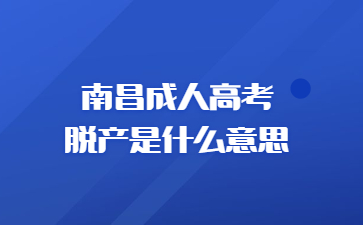 南昌成人高考
脱产是什么意思